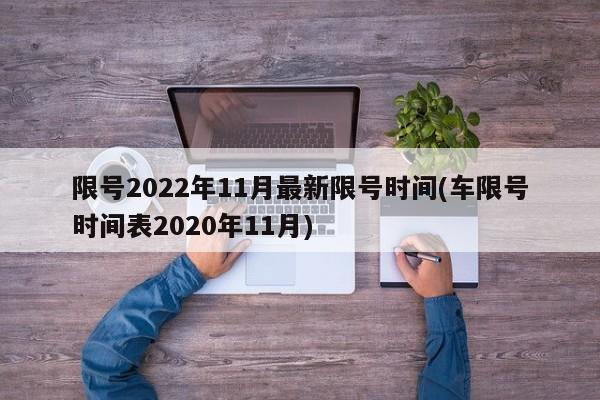 限号2022年11月最新限号时间(车限号时间表2020年11月)